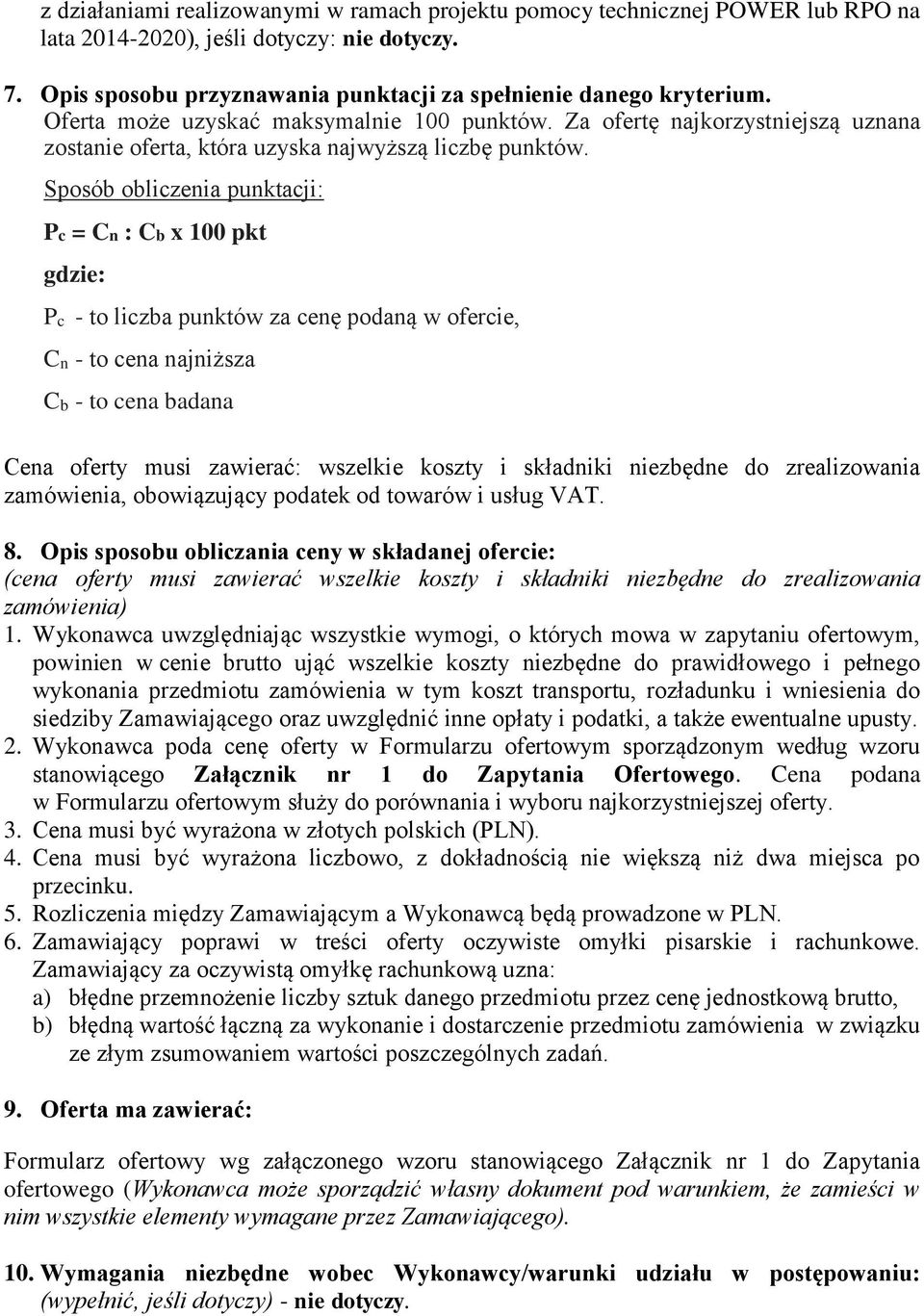 z działaniami realizowanymi w ramach projektu pomocy technicznej POWER lub RPO na lata 2014-2020), jeśli dotyczy: nie dotyczy.

7. Opis sposobu przyznawania punktacji za spełnienie danego kryterium.
Oferta może uzyskać maksymalnie 100 punktów. Za ofertę najkorzystniejszą uznana zostanie oferta, która uzyska najwyższą liczbę punktów.
Sposób obliczenia punktacji:

$P_c = C_n : C_b$ x 100 pkt

gdzie:

$P_c$ - to liczba punktów za cenę podaną w ofercie,

$C_n$ - to cena najniższa

$C_b$ - to cena badana

Cena oferty musi zawierać: wszelkie koszty i składniki niezbędne do zrealizowania zamówienia, obowiązujący podatek od towarów i usług VAT.

8. Opis sposobu obliczania ceny w składanej ofercie:
(cena oferty musi zawierać wszelkie koszty i składniki niezbędne do zrealizowania zamówienia)
1. Wykonawca uwzględniając wszystkie wymogi, o których mowa w zapytaniu ofertowym, powinien w cenie brutto ująć wszelkie koszty niezbędne do prawidłowego i pełnego wykonania przedmiotu zamówienia w tym koszt transportu, rozładunku i wniesienia do siedziby Zamawiającego oraz uwzględnić inne opłaty i podatki, a także ewentualne upusty.
2. Wykonawca poda cenę oferty w Formularzu ofertowym sporządzonym według wzoru stanowiącego Załącznik nr 1 do Zapytania Ofertowego. Cena podana w Formularzu ofertowym służy do porównania i wyboru najkorzystniejszej oferty.
3. Cena musi być wyrażona w złotych polskich (PLN).
4. Cena musi być wyrażona liczbowo, z dokładnością nie większą niż dwa miejsca po przecinku.
5. Rozliczenia między Zamawiającym a Wykonawcą będą prowadzone w PLN.
6. Zamawiający poprawi w treści oferty oczywiste omyłki pisarskie i rachunkowe. Zamawiający za oczywistą omyłkę rachunkową uzna:
a) błędne przemnożenie liczby sztuk danego przedmiotu przez cenę jednostkową brutto,
b) błędną wartość łączną za wykonanie i dostarczenie przedmiotu zamówienia w związku ze złym zsumowaniem wartości poszczególnych zadań.

9. Oferta ma zawierać:

Formularz ofertowy wg załączonego wzoru stanowiącego Załącznik nr 1 do Zapytania ofertowego (Wykonawca może sporządzić własny dokument pod warunkiem, że zamieści w nim wszystkie elementy wymagane przez Zamawiającego).

10. Wymagania niezbędne wobec Wykonawcy/warunki udziału w postępowaniu: (wypełnić, jeśli dotyczy) - nie dotyczy.